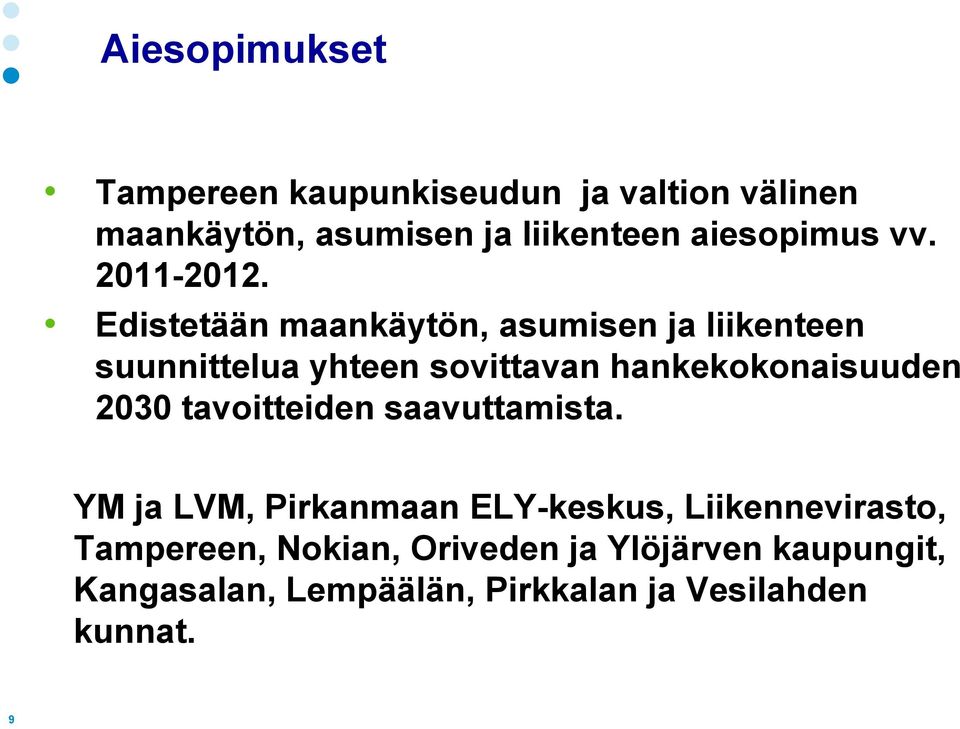 Aiesopimukset

• Tampereen kaupunkiseudun ja valtion välinen maankäytön, asumisen ja liikenteen aiesopimus vv. 2011-2012.

• Edistetään maankäytön, asumisen ja liikenteen suunnittelua yhteen sovittavan hankekokonaisuuden 2030 tavoitteiden saavuttamista.

YM ja LVM, Pirkanmaan ELY-keskus, Liikennevirasto, Tampereen, Nokian, Oriveden ja Ylöjärven kaupungit, Kangasalan, Lempäälän, Pirkkalan ja Vesilahden kunnat.

9